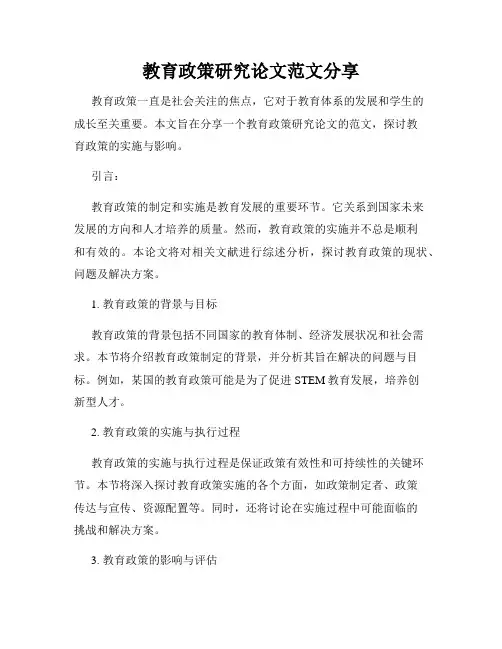 教育政策研究论文范文分享

教育政策一直是社会关注的焦点，它对于教育体系的发展和学生的成长至关重要。本文旨在分享一个教育政策研究论文的范文，探讨教育政策的实施与影响。

引言：

教育政策的制定和实施是教育发展的重要环节。它关系到国家未来发展的方向和人才培养的质量。然而，教育政策的实施并不总是顺利和有效的。本论文将对相关文献进行综述分析，探讨教育政策的现状、问题及解决方案。

1. 教育政策的背景与目标

教育政策的背景包括不同国家的教育体制、经济发展状况和社会需求。本节将介绍教育政策制定的背景，并分析其旨在解决的问题与目标。例如，某国的教育政策可能是为了促进 STEM 教育发展，培养创新型人才。

2. 教育政策的实施与执行过程

教育政策的实施与执行过程是保证政策有效性和可持续性的关键环节。本节将深入探讨教育政策实施的各个方面，如政策制定者、政策传达与宣传、资源配置等。同时，还将讨论在实施过程中可能面临的挑战和解决方案。

3. 教育政策的影响与评估